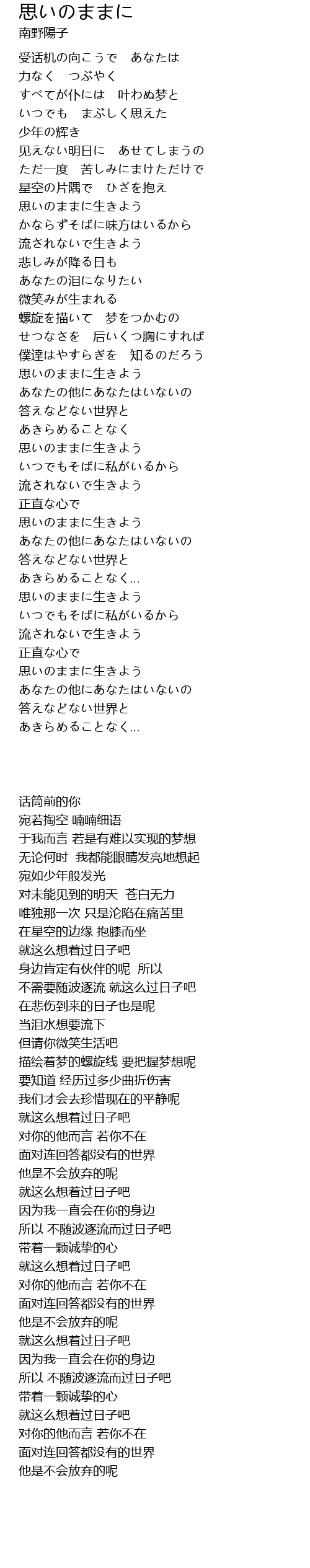 思いのままに
南野陽子

受话机の向こうで　あなたは
力なく　つぶやく
すべてが仆には　叶わぬ梦と
いつでも　まぶしく思えた
少年の辉き
见えない明日に　あせてしまうの
ただ一度　苦しみにまけただけで
星空の片隅で　ひざを抱え
思いのままに生きよう
かならずそばに味方はいるから
流されないで生きよう
悲しみが降る日も
あなたの泪になりたい
微笑みが生まれる
螺旋を描いて　梦をつかむの
せつなさを　后いくつ胸にすれば
僕達はやすらぎを　知るのだろう
思いのままに生きよう
あなたの他にあなたはいないの
答えなどない世界と
あきらめることなく
思いのままに生きよう
いつでもそばに私がいるから
流されないで生きよう
正直な心で
思いのままに生きよう
あなたの他にあなたはいないの
答えなどない世界と
あきらめることなく...
思いのままに生きよう
いつでもそばに私がいるから
流されないで生きよう
正直な心で
思いのままに生きよう
あなたの他にあなたはいないの
答えなどない世界と
あきらめることなく...

话筒前的你
宛若掏空 喃喃细语
于我而言 若是有难以实现的梦想
无论何时 我都能眼睛发亮地想起
宛如少年般发光
对未能见到的明天 苍白无力
唯独那一次 只是沦陷在痛苦里
在星空的边缘 抱膝而坐
就这么想着过日子吧
身边肯定有伙伴的呢 所以
不需要随波逐流 就这么过日子吧
在悲伤到来的日子也是呢
当泪水想要流下
但请你微笑生活吧
描绘着梦的螺旋线 要把握梦想呢
要知道 经历过多少曲折伤害
我们才会去珍惜现在的平静呢
就这么想着过日子吧
对你的他而言 若你不在
面对连回答都没有的世界
他是不会放弃的呢
就这么想着过日子吧
因为我一直会在你的身边
所以 不随波逐流而过日子吧
带着一颗诚挚的心
就这么想着过日子吧
对你的他而言 若你不在
面对连回答都没有的世界
他是不会放弃的呢
就这么想着过日子吧
因为我一直会在你的身边
所以 不随波逐流而过日子吧
带着一颗诚挚的心
就这么想着过日子吧
对你的他而言 若你不在
面对连回答都没有的世界
他是不会放弃的呢